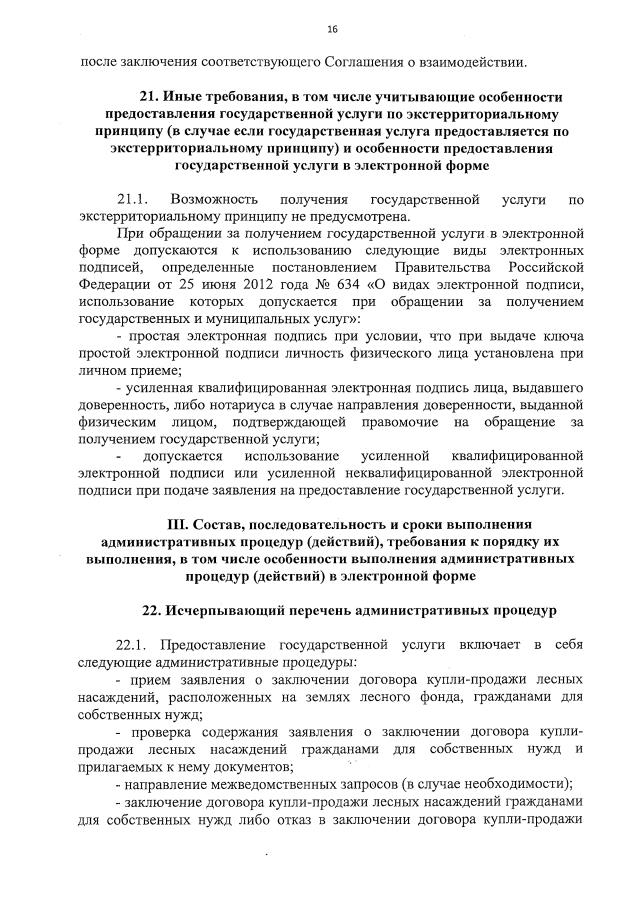 16

после заключения соответствующего Соглашения о взаимодействии.

21. Иные требования, в том числе учитывающие особенности предоставления государственной услуги по экстерриториальному принципу (в случае если государственная услуга предоставляется по экстерриториальному принципу) и особенности предоставления государственной услуги в электронной форме

21.1. Возможность получения государственной услуги по экстерриториальному принципу не предусмотрена.

При обращении за получением государственной услуги в электронной форме допускаются к использованию следующие виды электронных подписей, определенные постановлением Правительства Российской Федерации от 25 июня 2012 года № 634 «О видах электронной подписи, использование которых допускается при обращении за получением государственных и муниципальных услуг»:

- простая электронная подпись при условии, что при выдаче ключа простой электронной подписи личность физического лица установлена при личном приеме;

- усиленная квалифицированная электронная подпись лица, выдавшего доверенность, либо нотариуса в случае направления доверенности, выданной физическим лицом, подтверждающей правомочие на обращение за получением государственной услуги;

- допускается использование усиленной квалифицированной электронной подписи или усиленной неквалифицированной электронной подписи при подаче заявления на предоставление государственной услуги.

III. Состав, последовательность и сроки выполнения административных процедур (действий), требования к порядку их выполнения, в том числе особенности выполнения административных процедур (действий) в электронной форме

22. Исчерпывающий перечень административных процедур

22.1. Предоставление государственной услуги включает в себя следующие административные процедуры:

- прием заявления о заключении договора купли-продажи лесных насаждений, расположенных на землях лесного фонда, гражданами для собственных нужд;

- проверка содержания заявления о заключении договора купли-продажи лесных насаждений гражданами для собственных нужд и прилагаемых к нему документов;

- направление межведомственных запросов (в случае необходимости);

- заключение договора купли-продажи лесных насаждений гражданами для собственных нужд либо отказ в заключении договора купли-продажи